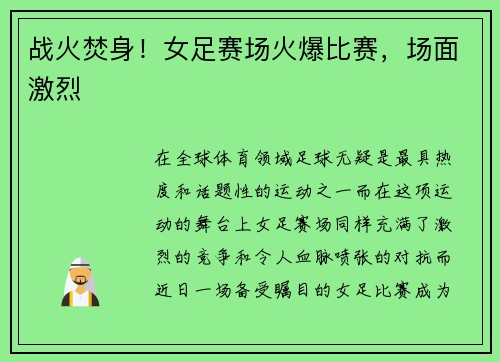 战火焚身！女足赛场火爆比赛，场面激烈

在全球体育领域足球无疑是最具热度和话题性的运动之一而在这项运动的舞台上女足赛场同样充满了激烈的竞争和令人血脉喷张的对抗而近日一场备受瞩目的女足比赛成为